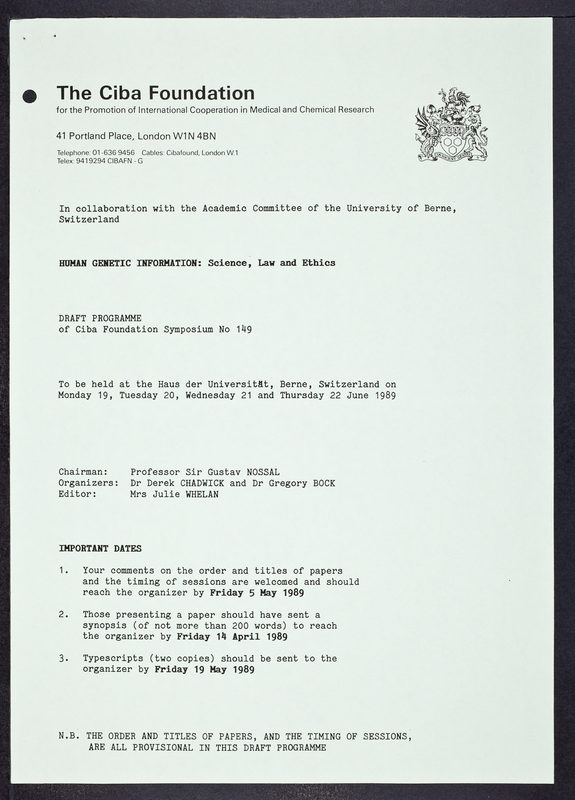 The Ciba Foundation
for the Promotion of International Cooperation in Medical and Chemical Research

41 Portland Place, London W1N 4BN

Telephone: 01-636 9456 Cables: Cibafound, London W1
Telex: 9419294 CIBAFN - G

In collaboration with the Academic Committee of the University of Berne, Switzerland

HUMAN GENETIC INFORMATION: Science, Law and Ethics

DRAFT PROGRAMME
of Ciba Foundation Symposium No 149

To be held at the Haus der Universität, Berne, Switzerland on Monday 19, Tuesday 20, Wednesday 21 and Thursday 22 June 1989

Chairman: Professor Sir Gustav NOSSAL
Organizers: Dr Derek CHADWICK and Dr Gregory BOCK
Editor: Mrs Julie WHELAN

IMPORTANT DATES

1. Your comments on the order and titles of papers and the timing of sessions are welcomed and should reach the organizer by Friday 5 May 1989

2. Those presenting a paper should have sent a synopsis (of not more than 200 words) to reach the organizer by Friday 14 April 1989

3. Typescripts (two copies) should be sent to the organizer by Friday 19 May 1989

N.B. THE ORDER AND TITLES OF PAPERS, AND THE TIMING OF SESSIONS, ARE ALL PROVISIONAL IN THIS DRAFT PROGRAMME